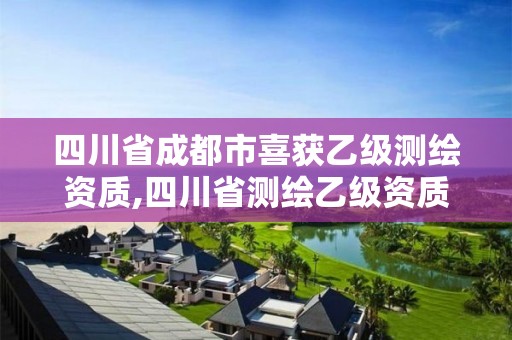 四川省成都市喜获乙级测绘资质,四川省测绘乙级资质